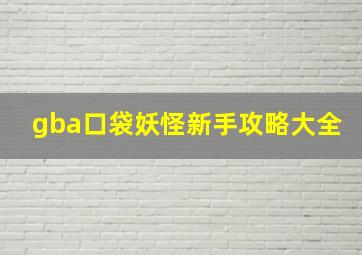 gba口袋妖怪新手攻略大全